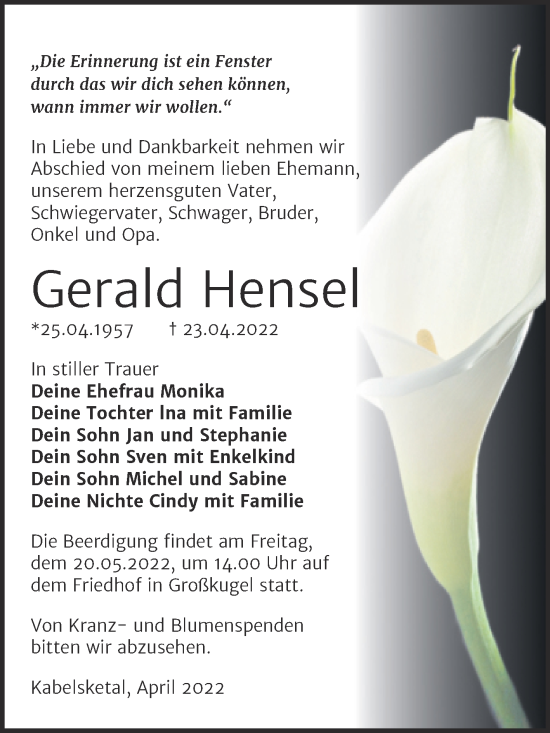 „Die Erinnerung ist ein Fenster durch das wir dich sehen können, wann immer wir wollen.“

In Liebe und Dankbarkeit nehmen wir Abschied von meinem lieben Ehemann, unserem herzensguten Vater, Schwiegervater, Schwager, Bruder, Onkel und Opa.

Gerald Hensel

*25.04.1957 † 23.04.2022

In stiller Trauer
Deine Ehefrau Monika
Deine Tochter Ina mit Familie
Dein Sohn Jan und Stephanie
Dein Sohn Sven mit Enkelkind
Dein Sohn Michel und Sabine
Deine Nichte Cindy mit Familie

Die Beerdigung findet am Freitag, dem 20.05.2022, um 14.00 Uhr auf dem Friedhof in Großkugel statt.

Von Kranz- und Blumenspenden bitten wir abzusehen.

Kabelsketal, April 2022